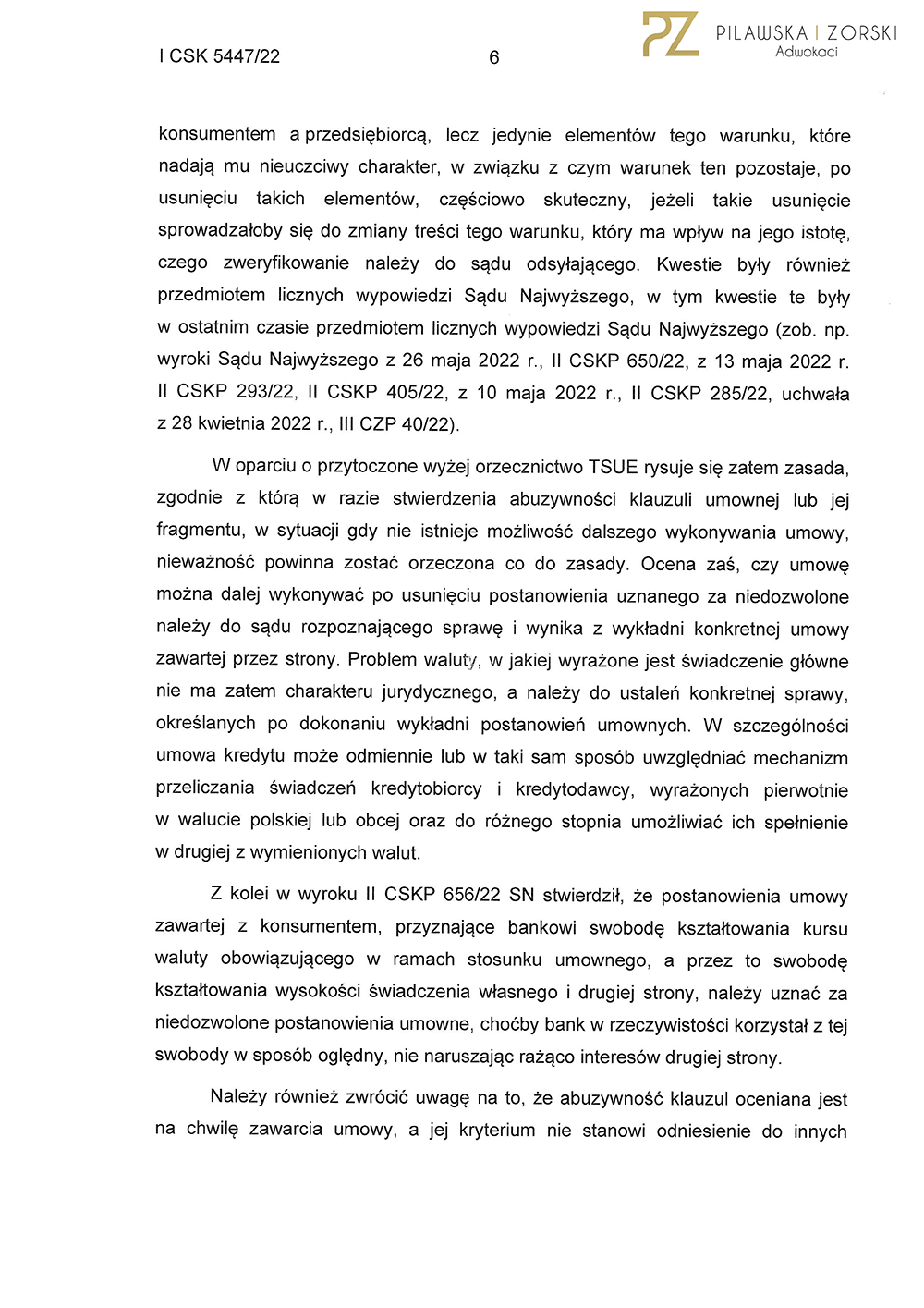 I CSK 5447/22

6

PZ PILAWSKA | ZORSKI Adwokaci

konsumentem a przedsiębiorcą, lecz jedynie elementów tego warunku, które nadają mu nieuczciwy charakter, w związku z czym warunek ten pozostaje, po usunięciu takich elementów, częściowo skuteczny, jeżeli takie usunięcie sprowadzałoby się do zmiany treści tego warunku, który ma wpływ na jego istotę, czego zweryfikowanie należy do sądu odsyłającego. Kwestie były również przedmiotem licznych wypowiedzi Sądu Najwyższego, w tym kwestie te były w ostatnim czasie przedmiotem licznych wypowiedzi Sądu Najwyższego (zob. np. wyroki Sądu Najwyższego z 26 maja 2022 r., II CSKP 650/22, z 13 maja 2022 r. II CSKP 293/22, II CSKP 405/22, z 10 maja 2022 r., II CSKP 285/22, uchwała z 28 kwietnia 2022 r., III CZP 40/22).

W oparciu o przytoczone wyżej orzecznictwo TSUE rysuje się zatem zasada, zgodnie z którą w razie stwierdzenia abuzywności klauzuli umownej lub jej fragmentu, w sytuacji gdy nie istnieje możliwość dalszego wykonywania umowy, nieważność powinna zostać orzeczona co do zasady. Ocena zaś, czy umowę można dalej wykonywać po usunięciu postanowienia uznanego za niedozwolone należy do sądu rozpoznającego sprawę i wynika z wykładni konkretnej umowy zawartej przez strony. Problem waluty, w jakiej wyrażone jest świadczenie główne nie ma zatem charakteru jurydycznego, a należy do ustaleń konkretnej sprawy, określanych po dokonaniu wykładni postanowień umownych. W szczególności umowa kredytu może odmiennie lub w taki sam sposób uwzględniać mechanizm przeliczania świadczeń kredytobiorcy i kredytodawcy, wyrażonych pierwotnie w walucie polskiej lub obcej oraz do różnego stopnia umożliwiać ich spełnienie w drugiej z wymienionych walut.

Z kolei w wyroku II CSKP 656/22 SN stwierdził, że postanowienia umowy zawartej z konsumentem, przyznające bankowi swobodę kształtowania kursu waluty obowiązującego w ramach stosunku umownego, a przez to swobodę kształtowania wysokości świadczenia własnego i drugiej strony, należy uznać za niedozwolone postanowienia umowne, choćby bank w rzeczywistości korzystał z tej swobody w sposób oględny, nie naruszając rażąco interesów drugiej strony.

Należy również zwrócić uwagę na to, że abuzywność klauzul oceniana jest na chwilę zawarcia umowy, a jej kryterium nie stanowi odniesienie do innych